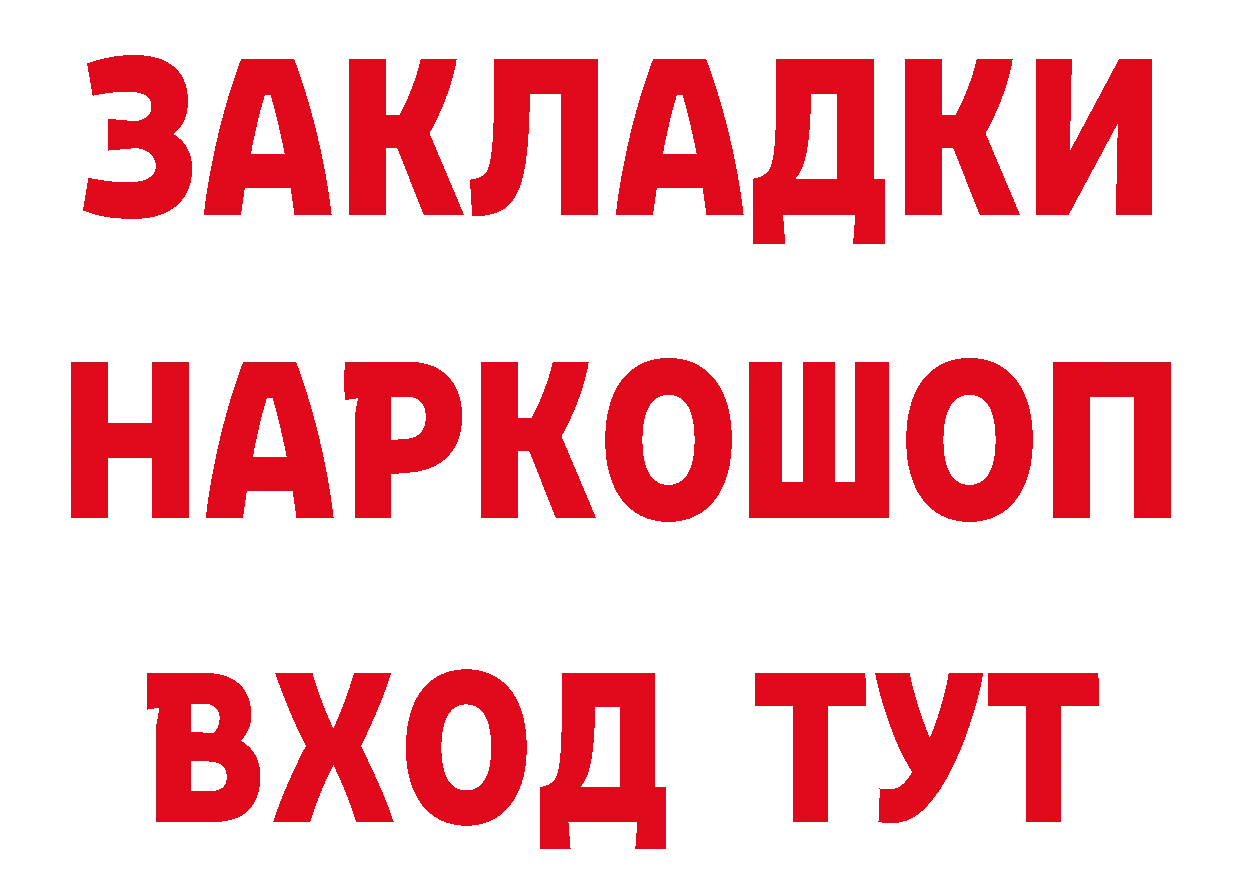 ЗАКЛАДКИ НАРКОШОП ВХОД ТУТ